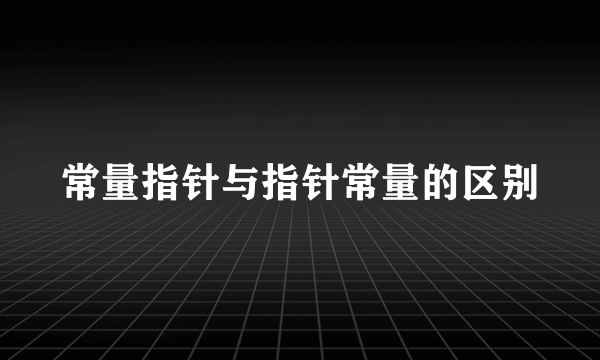 常量指针与指针常量的区别